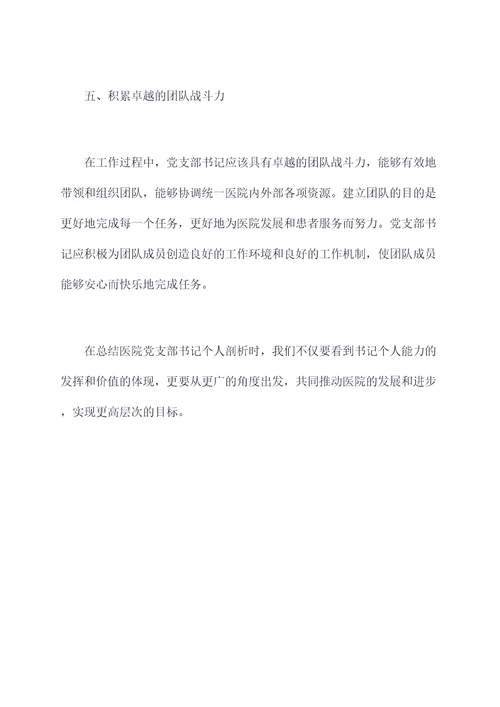 五、积累卓越的团队战斗力

在工作过程中，党支部书记应该具有卓越的团队战斗力，能够有效地带领和组织团队，能够协调统一医院内外部各项资源。建立团队的目的是更好地完成每一个任务，更好地为医院发展和患者服务而努力。党支部书记应积极为团队成员创造良好的工作环境和良好的工作机制，使团队成员能够安心而快乐地完成任务。

在总结医院党支部书记个人剖析时，我们不仅要看到书记个人能力的发挥和价值的体现，更要从更广的角度出发，共同推动医院的发展和进步，实现更高层次的目标。